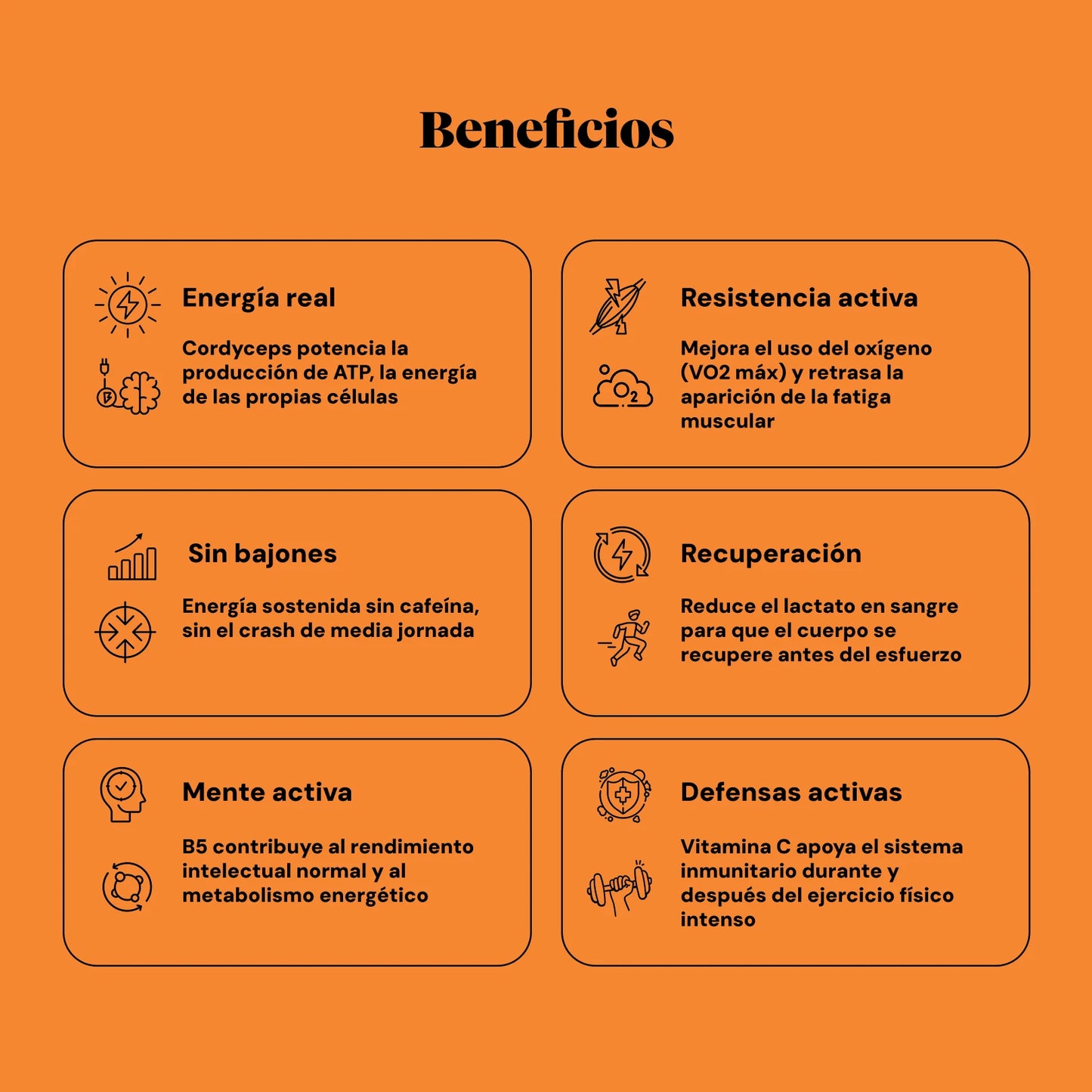 Beneficios

Energía real

Cordyceps potencia la producción de ATP, la energía de las propias células

Resistencia activa

Mejora el uso del oxígeno (VO2 máx) y retrasa la aparición de la fatiga muscular

Sin bajones

Energía sostenida sin cafeína, sin el crash de media jornada

Recuperación

Reduce el lactato en sangre para que el cuerpo se recupere antes del esfuerzo

Mente activa

B5 contribuye al rendimiento intelectual normal y al metabolismo energético

Defensas activas

Vitamina C apoya el sistema inmunitario durante y después del ejercicio físico intenso